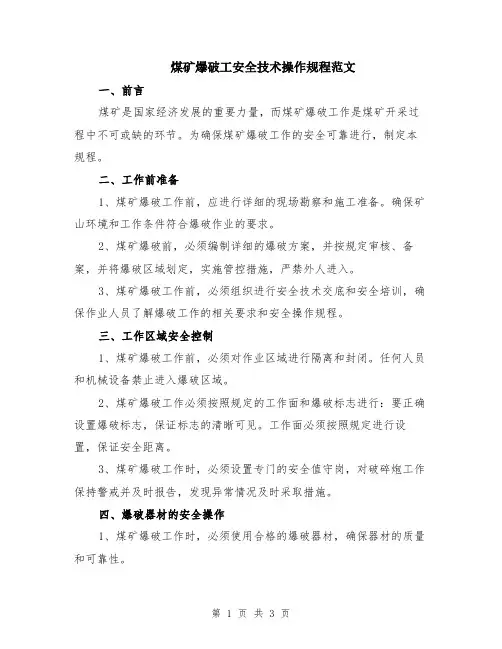 煤矿爆破工安全技术操作规程范文

一、前言

煤矿是国家经济发展的重要力量，而煤矿爆破工作是煤矿开采过程中不可或缺的环节。为确保煤矿爆破工作的安全可靠进行，制定本规程。

二、工作前准备

1、煤矿爆破工作前，应进行详细的现场勘察和施工准备。确保矿山环境和工作条件符合爆破作业的要求。

2、煤矿爆破前，必须编制详细的爆破方案，并按规定审核、备案，并将爆破区域划定，实施管控措施，严禁外人进入。

3、煤矿爆破工作前，必须组织进行安全技术交底和安全培训，确保作业人员了解爆破工作的相关要求和安全操作规程。

三、工作区域安全控制

1、煤矿爆破工作前，必须对作业区域进行隔离和封闭。任何人员和机械设备禁止进入爆破区域。

2、煤矿爆破工作必须按照规定的工作面和爆破标志进行：要正确设置爆破标志，保证标志的清晰可见。工作面必须按照规定进行设置，保证安全距离。

3、煤矿爆破工作时，必须设置专门的安全值守岗，对破碎炮工作保持警戒并及时报告，发现异常情况及时采取措施。

四、爆破器材的安全操作

1、煤矿爆破工作时，必须使用合格的爆破器材，确保器材的质量和可靠性。

第 1 页 共 3 页